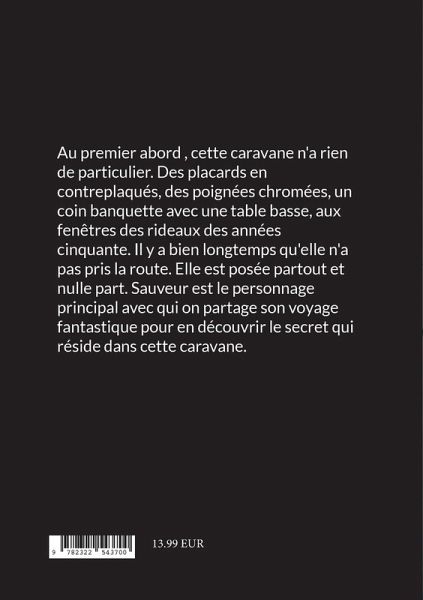 Au premier abord , cette caravane n'a rien de particulier. Des placards en contreplaqués, des poignées chromées, un coin banquette avec une table basse, aux fenêtres des rideaux des années cinquante. Il y a bien longtemps qu'elle n'a pas pris la route. Elle est posée partout et nulle part. Sauveur est le personnage principal avec qui on partage son voyage fantastique pour en découvrir le secret qui réside dans cette caravane.

9 782322 543700

13.99 EUR